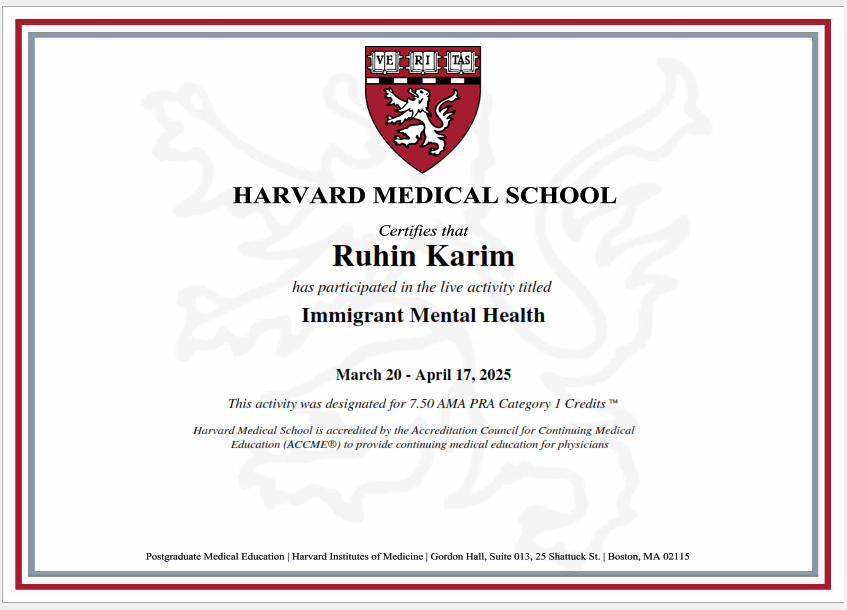 VE RI TAS

HARVARD MEDICAL SCHOOL

Certifies that

Ruhin Karim

has participated in the live activity titled

Immigrant Mental Health

March 20 - April 17, 2025

This activity was designated for 7.50 AMA PRA Category 1 Credits ™

Harvard Medical School is accredited by the Accreditation Council for Continuing Medical Education (ACCME®) to provide continuing medical education for physicians

Postgraduate Medical Education | Harvard Institutes of Medicine | Gordon Hall, Suite 013, 25 Shattuck St. | Boston, MA 02115